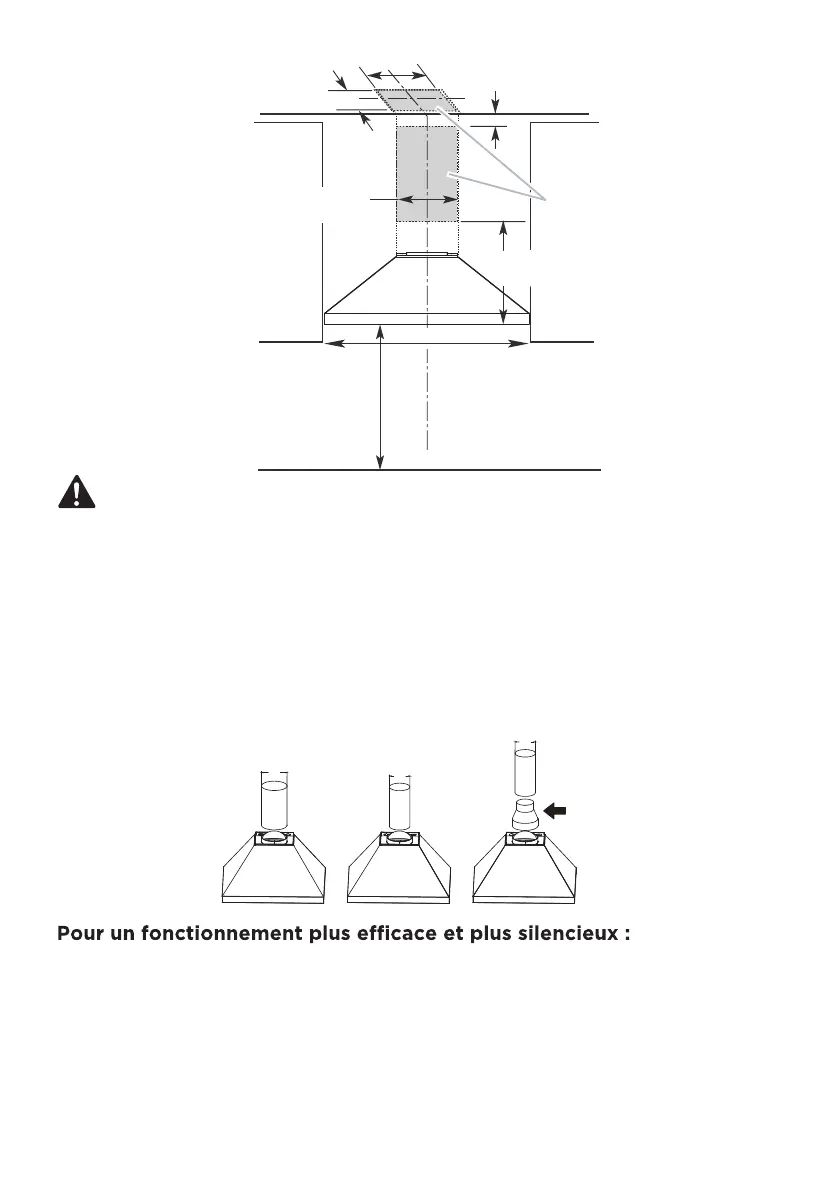 Pour un fonctionnement plus efficace et plus silencieux :